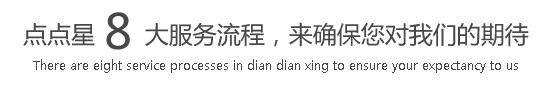 点点星 8 大服务流程，来确保您对我们的期待

There are eight service processes in dian dian xing to ensure your expectancy to us